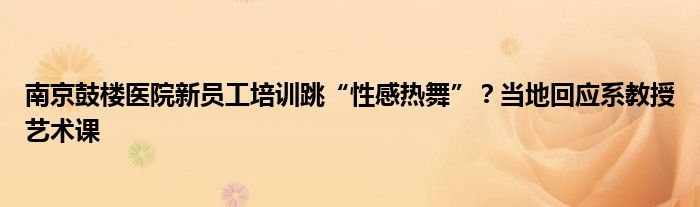 南京鼓楼医院新员工培训跳“性感热舞”？当地回应系教授艺术课